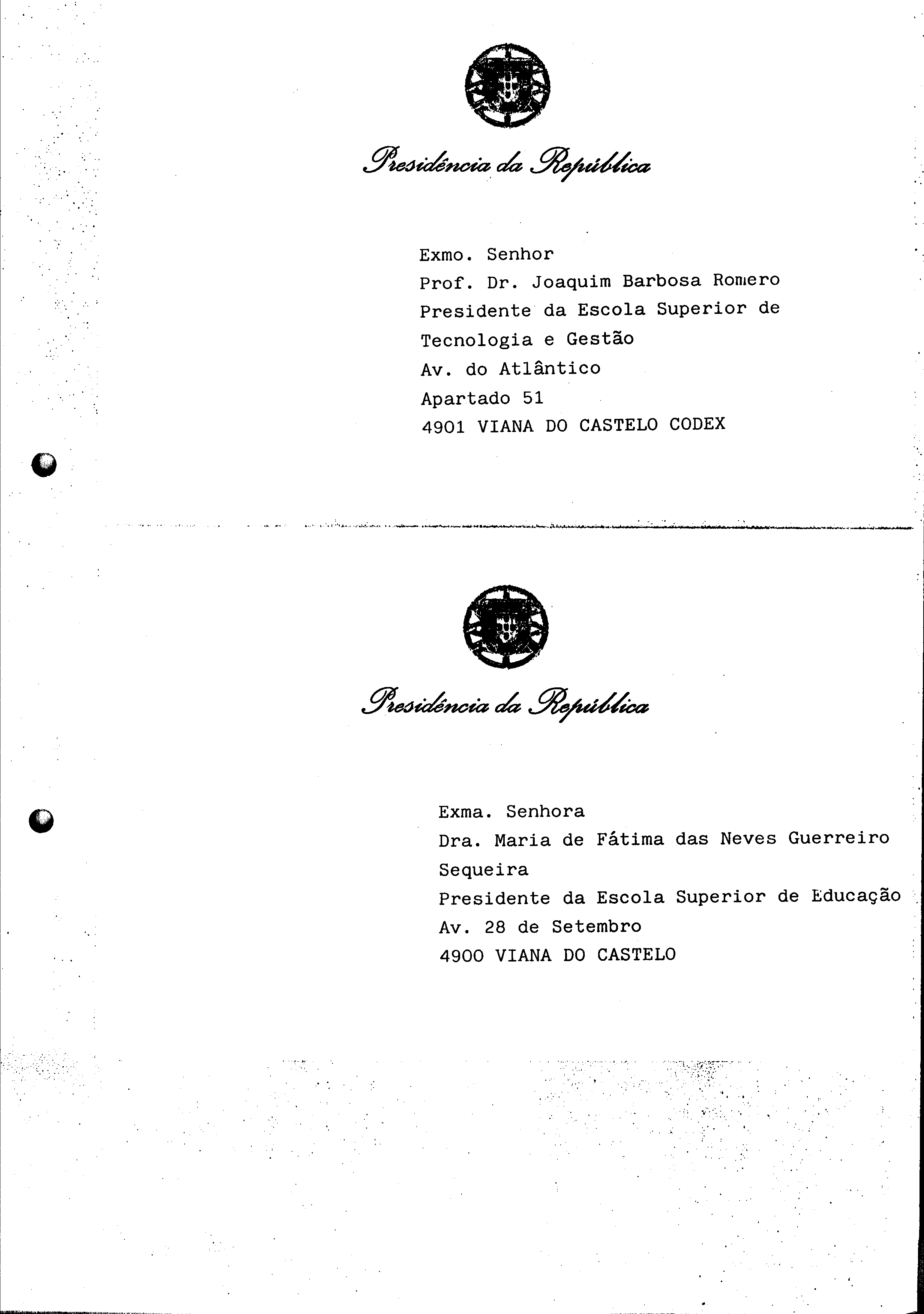 Presidência da República

Exmo. Senhor
Prof. Dr. Joaquim Barbosa Romero
Presidente da Escola Superior de Tecnologia e Gestão
Av. do Atlântico
Apartado 51
4901 VIANA DO CASTELO CODEX

Presidência da República

Exma. Senhora
Dra. Maria de Fátima das Neves Guerreiro Sequeira
Presidente da Escola Superior de Educação
Av. 28 de Setembro
4900 VIANA DO CASTELO